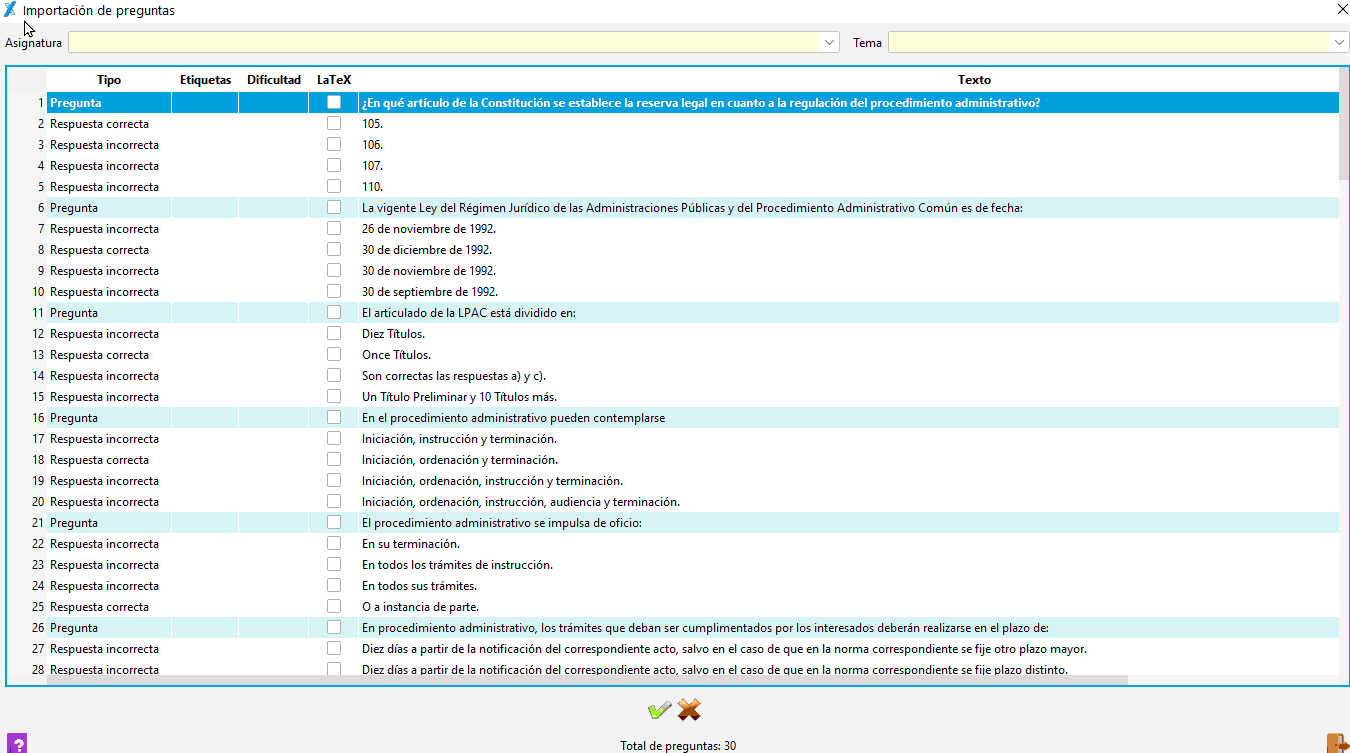 Importación de preguntas

Asignatura
Tema

| | Tipo | Etiquetas | Dificultad | LaTeX | Texto |
|---|---|---|---|---|---|
| 1 | Pregunta | | | | ¿En qué artículo de la Constitución se establece la reserva legal en cuanto a la regulación del procedimiento administrativo? |
| 2 | Respuesta correcta | | | | 105. |
| 3 | Respuesta incorrecta | | | | 106. |
| 4 | Respuesta incorrecta | | | | 107. |
| 5 | Respuesta incorrecta | | | | 110. |
| 6 | Pregunta | | | | La vigente Ley del Régimen Jurídico de las Administraciones Públicas y del Procedimiento Administrativo Común es de fecha: |
| 7 | Respuesta incorrecta | | | | 26 de noviembre de 1992. |
| 8 | Respuesta correcta | | | | 30 de diciembre de 1992. |
| 9 | Respuesta incorrecta | | | | 30 de noviembre de 1992. |
| 10 | Respuesta incorrecta | | | | 30 de septiembre de 1992. |
| 11 | Pregunta | | | | El articulado de la LPAC está dividido en: |
| 12 | Respuesta incorrecta | | | | Diez Títulos. |
| 13 | Respuesta correcta | | | | Once Títulos. |
| 14 | Respuesta incorrecta | | | | Son correctas las respuestas a) y c). |
| 15 | Respuesta incorrecta | | | | Un Título Preliminar y 10 Títulos más. |
| 16 | Pregunta | | | | En el procedimiento administrativo pueden contemplarse |
| 17 | Respuesta incorrecta | | | | Iniciación, instrucción y terminación. |
| 18 | Respuesta correcta | | | | Iniciación, ordenación y terminación. |
| 19 | Respuesta incorrecta | | | | Iniciación, ordenación, instrucción y terminación. |
| 20 | Respuesta incorrecta | | | | Iniciación, ordenación, instrucción, audiencia y terminación. |
| 21 | Pregunta | | | | El procedimiento administrativo se impulsa de oficio: |
| 22 | Respuesta incorrecta | | | | En su terminación. |
| 23 | Respuesta incorrecta | | | | En todos los trámites de instrucción. |
| 24 | Respuesta incorrecta | | | | En todos sus trámites. |
| 25 | Respuesta correcta | | | | O a instancia de parte. |
| 26 | Pregunta | | | | En procedimiento administrativo, los trámites que deban ser cumplimentados por los interesados deberán realizarse en el plazo de: |
| 27 | Respuesta incorrecta | | | | Diez días a partir de la notificación del correspondiente acto, salvo en el caso de que en la norma correspondiente se fije otro plazo mayor. |
| 28 | Respuesta incorrecta | | | | Diez días a partir de la notificación del correspondiente acto, salvo en el caso de que en la norma correspondiente se fije plazo distinto. |

Total de preguntas: 30